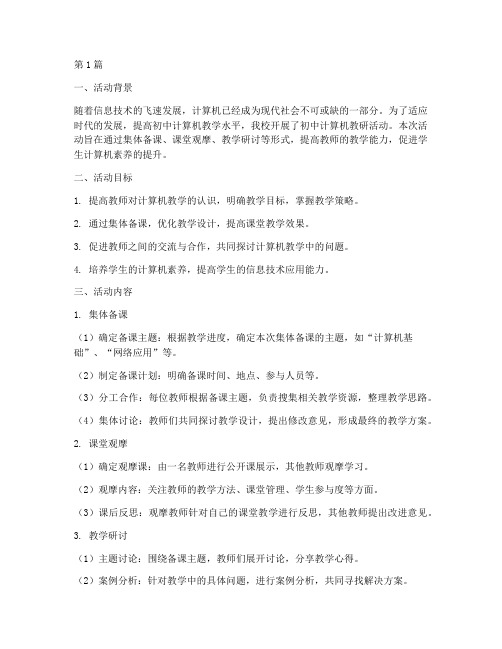 第1篇

一、活动背景

随着信息技术的飞速发展，计算机已经成为现代社会不可或缺的一部分。为了适应时代的发展，提高初中计算机教学水平，我校开展了初中计算机教研活动。本次活动旨在通过集体备课、课堂观摩、教学研讨等形式，提高教师的教学能力，促进学生计算机素养的提升。

二、活动目标

1. 提高教师对计算机教学的认识，明确教学目标，掌握教学策略。

2. 通过集体备课，优化教学设计，提高课堂教学效果。

3. 促进教师之间的交流与合作，共同探讨计算机教学中的问题。

4. 培养学生的计算机素养，提高学生的信息技术应用能力。

三、活动内容

1. 集体备课

（1）确定备课主题：根据教学进度，确定本次集体备课的主题，如“计算机基础”、“网络应用”等。

（2）制定备课计划：明确备课时间、地点、参与人员等。

（3）分工合作：每位教师根据备课主题，负责搜集相关教学资源，整理教学思路。

（4）集体讨论：教师们共同探讨教学设计，提出修改意见，形成最终的教学方案。

2. 课堂观摩

（1）确定观摩课：由一名教师进行公开课展示，其他教师观摩学习。

（2）观摩内容：关注教师的教学方法、课堂管理、学生参与度等方面。

（3）课后反思：观摩教师针对自己的课堂教学进行反思，其他教师提出改进意见。

3. 教学研讨

（1）主题讨论：围绕备课主题，教师们展开讨论，分享教学心得。

（2）案例分析：针对教学中的具体问题，进行案例分析，共同寻找解决方案。